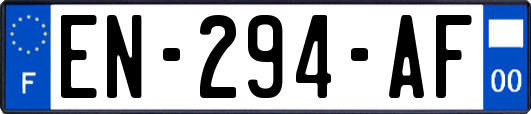 F
EN-294-AF
00